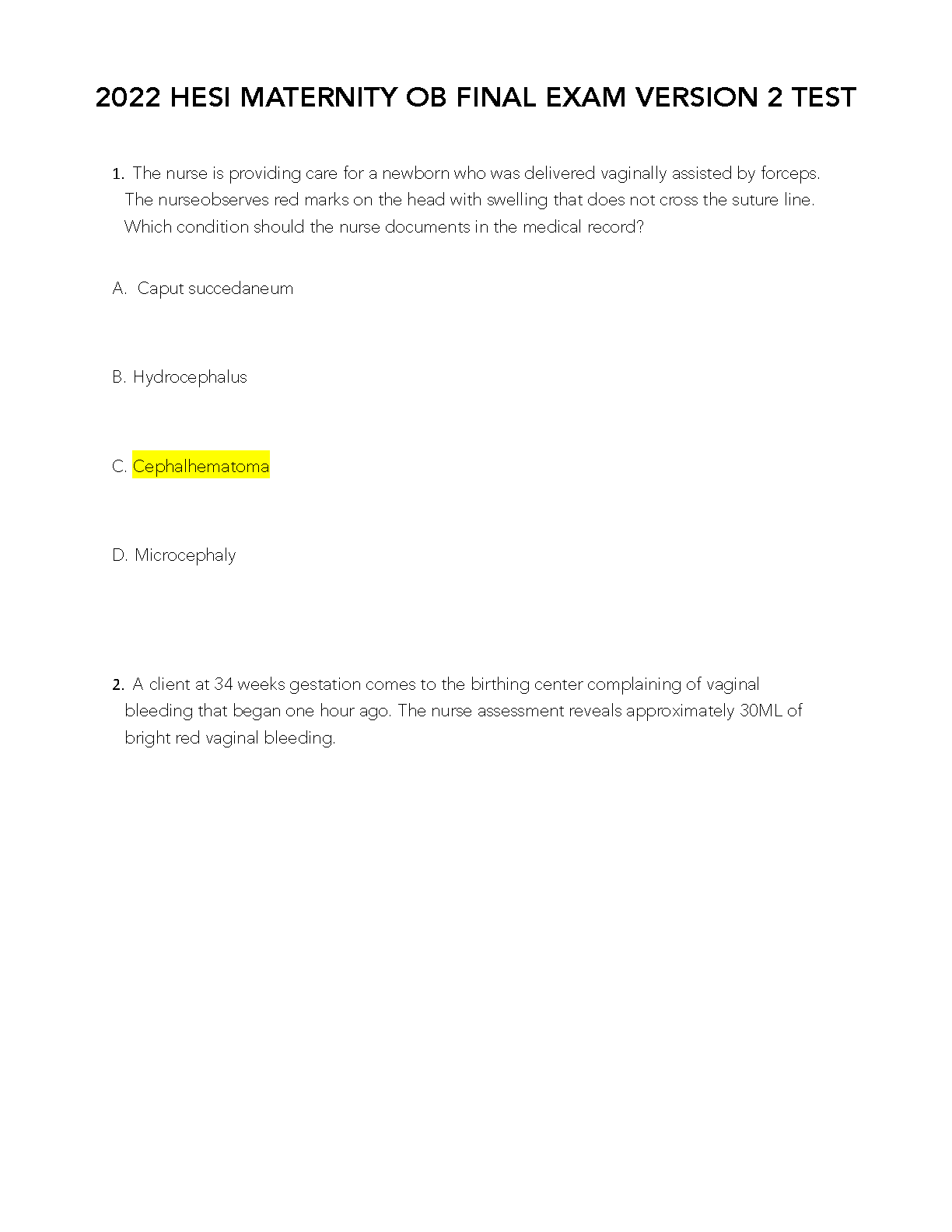 2022 HESI MATERNITY OB FINAL EXAM VERSION 2 TEST

1. The nurse is providing care for a newborn who was delivered vaginally assisted by forceps. The nurseobserves red marks on the head with swelling that does not cross the suture line. Which condition should the nurse documents in the medical record?

A. Caput succedaneum

B. Hydrocephalus

C. Cephalhematoma

D. Microcephaly

2. A client at 34 weeks gestation comes to the birthing center complaining of vaginal bleeding that began one hour ago. The nurse assessment reveals approximately 30ML of bright red vaginal bleeding.